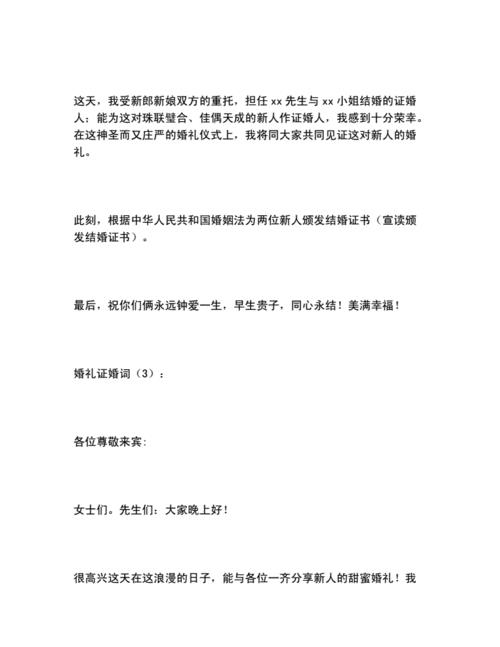 这天，我受新郎新娘双方的重托，担任 xx 先生与 xx 小姐结婚的证婚人：能为这对珠联璧合、佳偶天成的新人作证婚人，我感到十分荣幸。在这神圣而又庄严的婚礼仪式上，我将同大家共同见证这对新人的婚礼。

此刻，根据中华人民共和国婚姻法为两位新人颁发结婚证书（宣读颁发结婚证书）。

最后，祝你们俩永远钟爱一生，早生贵子，同心永结！美满幸福！

婚礼证婚词（3）：

各位尊敬来宾：

女士们。先生们：大家晚上好！

很高兴这天在这浪漫的日子，能与各位一齐分享新人的甜蜜婚礼！我